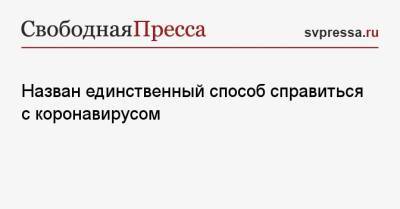 СвободнаяПресса svpressa.ru

Назван единственный способ справиться с коронавирусом